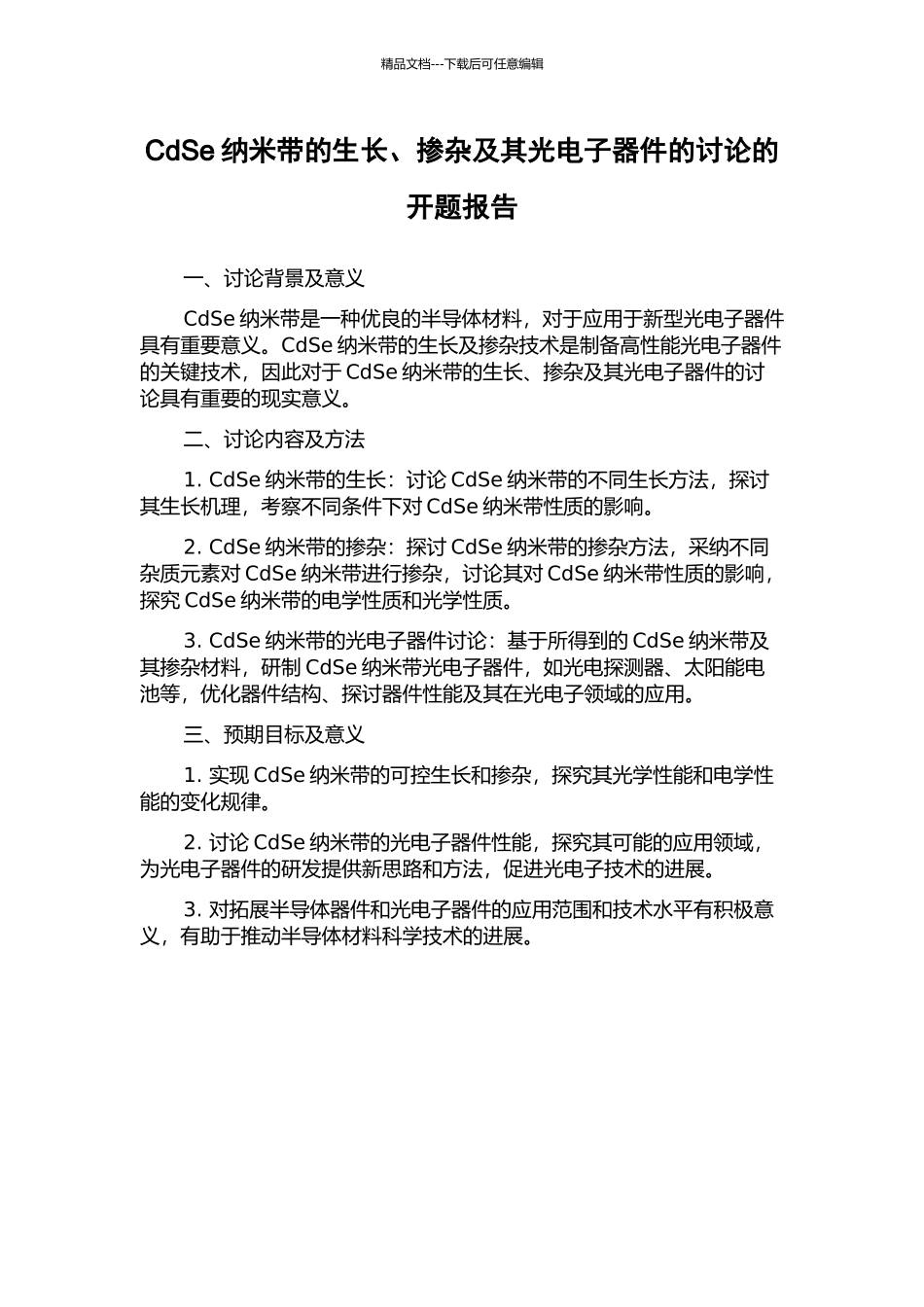 精品文档---下载后可任意编辑

CdSe 纳米带的生长、掺杂及其光电子器件的讨论的开题报告

一、讨论背景及意义

CdSe 纳米带是一种优良的半导体材料，对于应用于新型光电子器件具有重要意义。CdSe 纳米带的生长及掺杂技术是制备高性能光电子器件的关键技术，因此对于 CdSe 纳米带的生长、掺杂及其光电子器件的讨论具有重要的现实意义。

二、讨论内容及方法

1. CdSe 纳米带的生长：讨论 CdSe 纳米带的不同生长方法，探讨其生长机理，考察不同条件下对 CdSe 纳米带性质的影响。

2. CdSe 纳米带的掺杂：探讨 CdSe 纳米带的掺杂方法，采纳不同杂质元素对 CdSe 纳米带进行掺杂，讨论其对 CdSe 纳米带性质的影响，探究 CdSe 纳米带的电学性质和光学性质。

3. CdSe 纳米带的光电子器件讨论：基于所得到的 CdSe 纳米带及其掺杂材料，研制 CdSe 纳米带光电子器件，如光电探测器、太阳能电池等，优化器件结构、探讨器件性能及其在光电子领域的应用。

三、预期目标及意义

1. 实现 CdSe 纳米带的可控生长和掺杂，探究其光学性能和电学性能的变化规律。

2. 讨论 CdSe 纳米带的光电子器件性能，探究其可能的应用领域，为光电子器件的研发提供新思路和方法，促进光电子技术的进展。

3. 对拓展半导体器件和光电子器件的应用范围和技术水平有积极意义，有助于推动半导体材料科学技术的进展。